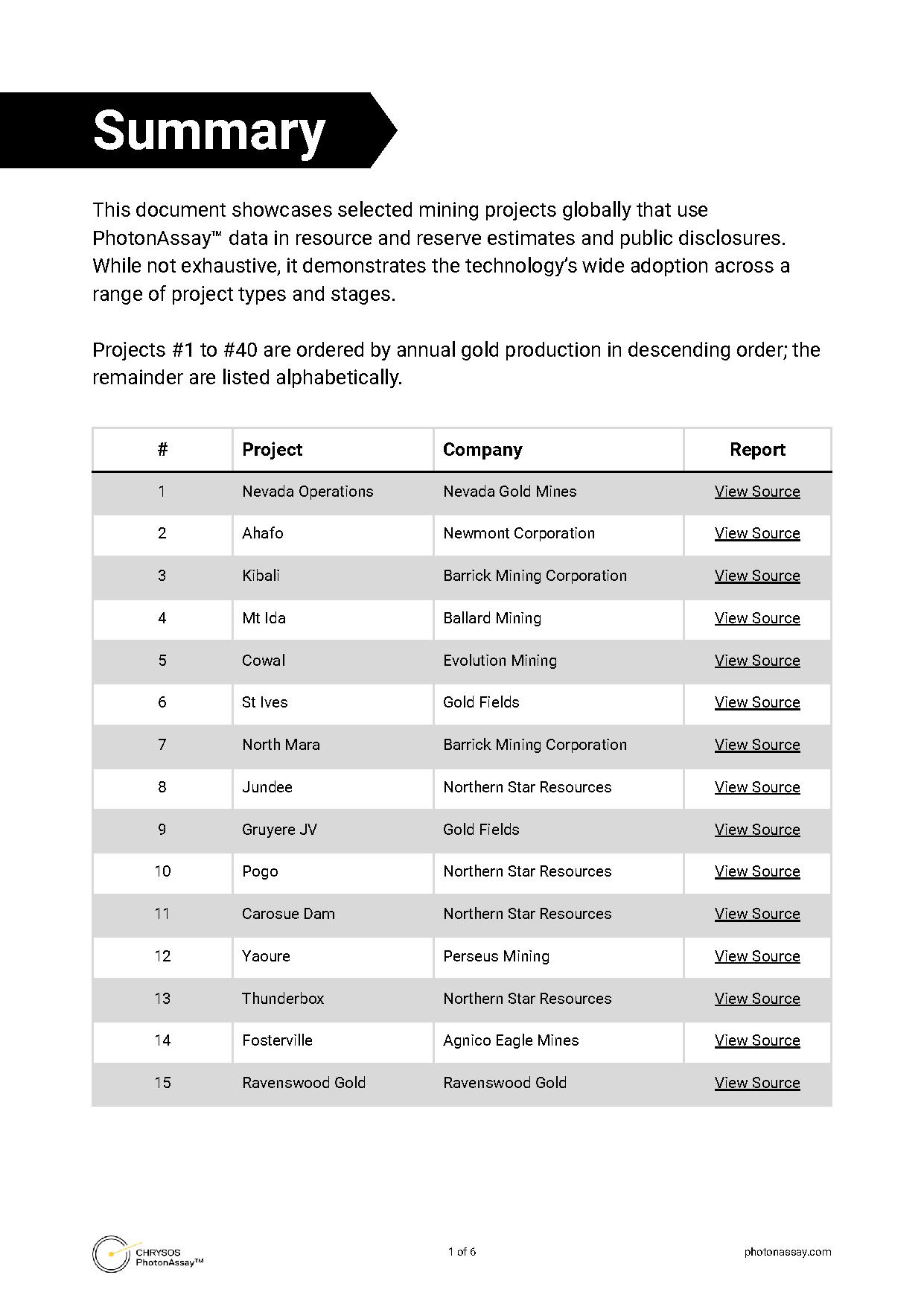 Summary

This document showcases selected mining projects globally that use PhotonAssay™ data in resource and reserve estimates and public disclosures. While not exhaustive, it demonstrates the technology's wide adoption across a range of project types and stages.

Projects #1 to #40 are ordered by annual gold production in descending order; the remainder are listed alphabetically.

| # | Project | Company | Report |
|---|---|---|---|
| 1 | Nevada Operations | Nevada Gold Mines | View Source |
| 2 | Ahafo | Newmont Corporation | View Source |
| 3 | Kibali | Barrick Mining Corporation | View Source |
| 4 | Mt Ida | Ballard Mining | View Source |
| 5 | Cowal | Evolution Mining | View Source |
| 6 | St Ives | Gold Fields | View Source |
| 7 | North Mara | Barrick Mining Corporation | View Source |
| 8 | Jundee | Northern Star Resources | View Source |
| 9 | Gruyere JV | Gold Fields | View Source |
| 10 | Pogo | Northern Star Resources | View Source |
| 11 | Carosue Dam | Northern Star Resources | View Source |
| 12 | Yaoure | Perseus Mining | View Source |
| 13 | Thunderbox | Northern Star Resources | View Source |
| 14 | Fosterville | Agnico Eagle Mines | View Source |
| 15 | Ravenswood Gold | Ravenswood Gold | View Source |

CHRYSOS
PhotonAssay™

1 of 6

photonassay.com